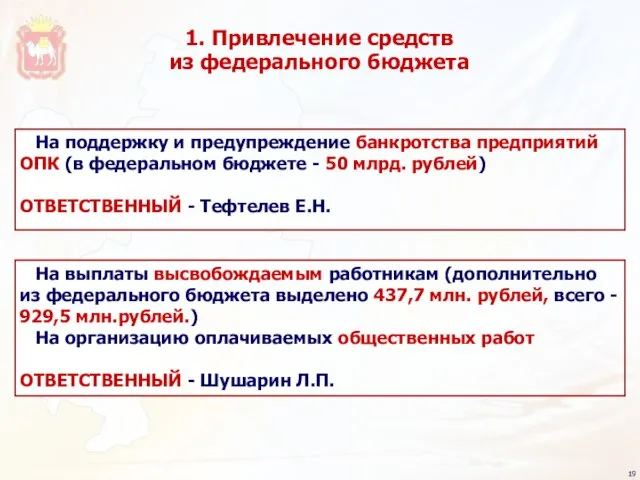 1. Привлечение средств из федерального бюджета

На поддержку и предупреждение банкротства предприятий ОПК (в федеральном бюджете - 50 млрд. рублей)

ОТВЕТСТВЕННЫЙ - Тефтелев Е.Н.

На выплаты высвобождаемым работникам (дополнительно из федерального бюджета выделено 437,7 млн. рублей, всего - 929,5 млн.рублей.)
На организацию оплачиваемых общественных работ

ОТВЕТСТВЕННЫЙ - Шушарин Л.П.

19